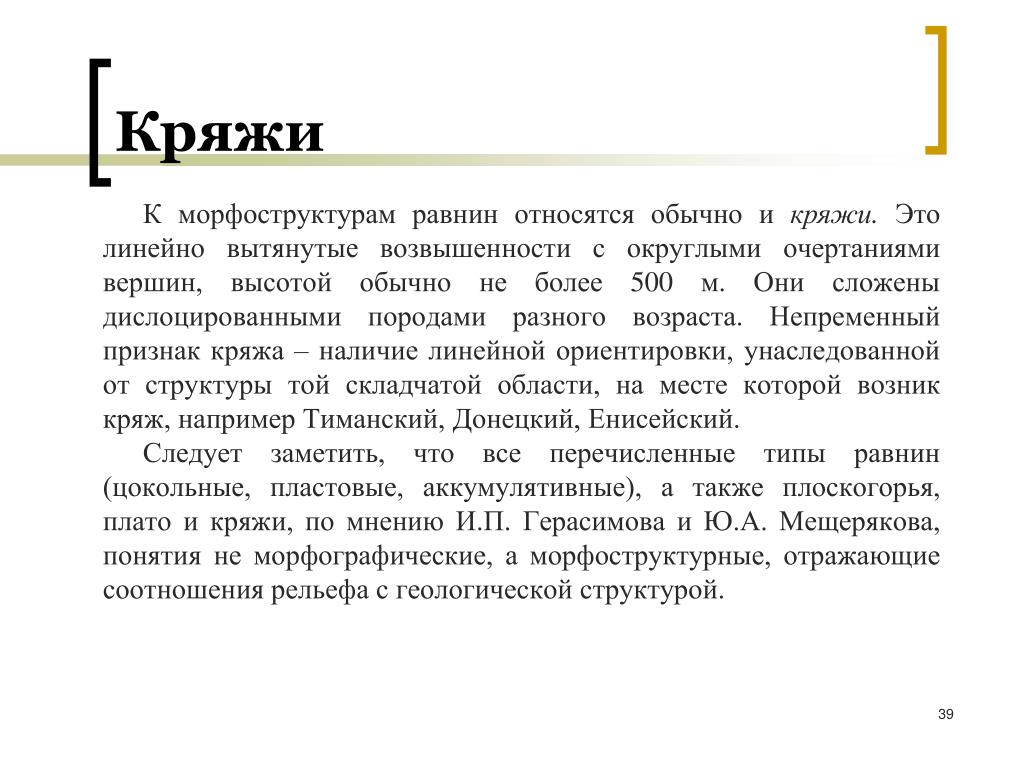 Кряжи

К морфоструктурам равнин относятся обычно и кряжи. Это линейно вытянутые возвышенности с округлыми очертаниями вершин, высотой обычно не более 500 м. Они сложены дислоцированными породами разного возраста. Непременный признак кряжа – наличие линейной ориентировки, унаследованной от структуры той складчатой области, на месте которой возник кряж, например Тиманский, Донецкий, Енисейский.

Следует заметить, что все перечисленные типы равнин (цокольные, пластовые, аккумулятивные), а также плоскогорья, плато и кряжи, по мнению И.П. Герасимова и Ю.А. Мещерякова, понятия не морфографические, а морфоструктурные, отражающие соотношения рельефа с геологической структурой.

39